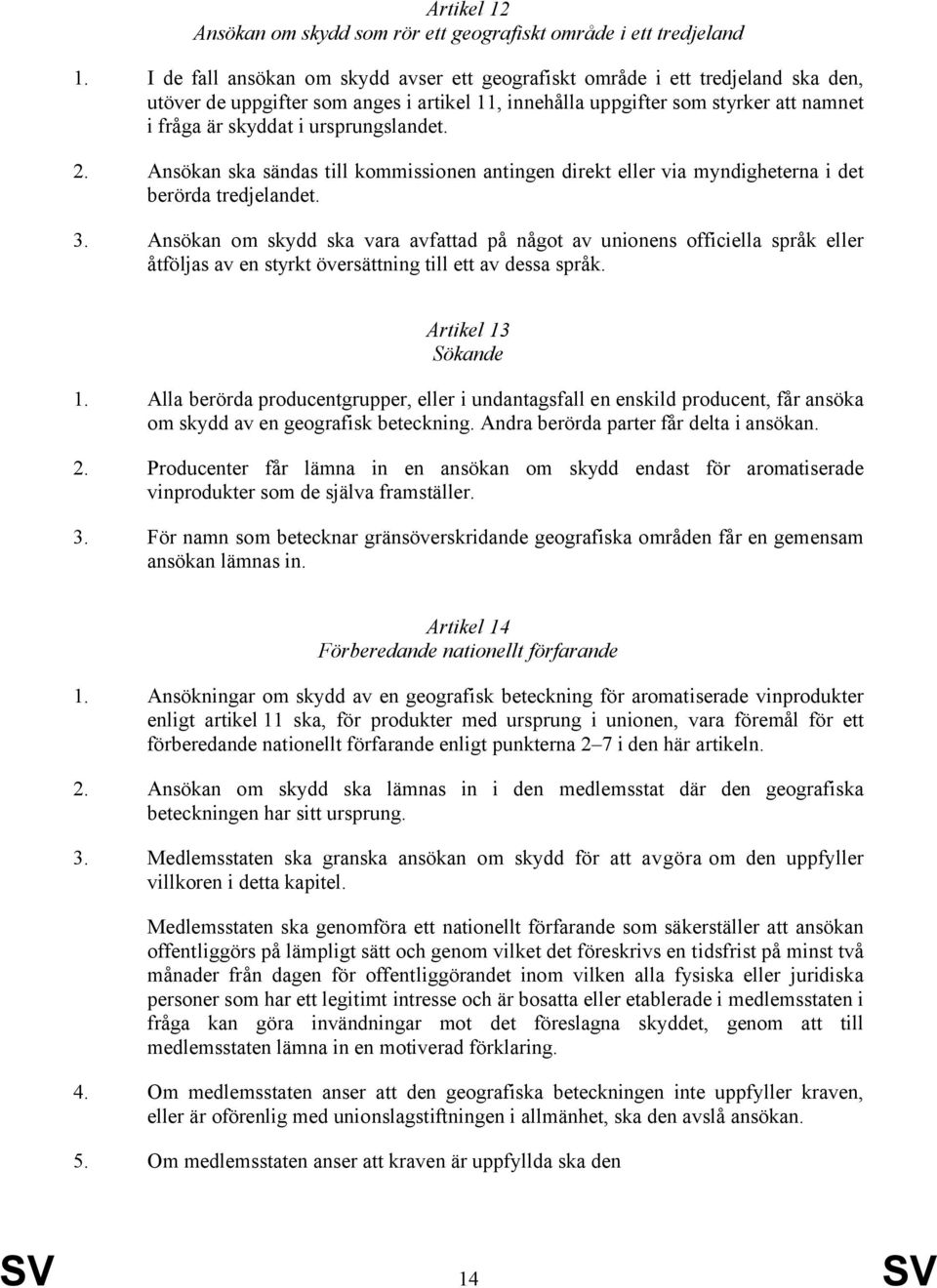 Artikel 12
Ansökan om skydd som rör ett geografiskt område i ett tredjeland

1. I de fall ansökan om skydd avser ett geografiskt område i ett tredjeland ska den, utöver de uppgifter som anges i artikel 11, innehålla uppgifter som styrker att namnet i fråga är skyddat i ursprungslandet.

2. Ansökan ska sändas till kommissionen antingen direkt eller via myndigheterna i det berörda tredjelandet.

3. Ansökan om skydd ska vara avfattad på något av unionens officiella språk eller åtföljas av en styrkt översättning till ett av dessa språk.

Artikel 13
Sökande

1. Alla berörda producentgrupper, eller i undantagsfall en enskild producent, får ansöka om skydd av en geografisk beteckning. Andra berörda parter får delta i ansökan.

2. Producenter får lämna in en ansökan om skydd endast för aromatiserade vinprodukter som de själva framställer.

3. För namn som betecknar gränsöverskridande geografiska områden får en gemensam ansökan lämnas in.

Artikel 14
Förberedande nationellt förfarande

1. Ansökningar om skydd av en geografisk beteckning för aromatiserade vinprodukter enligt artikel 11 ska, för produkter med ursprung i unionen, vara föremål för ett förberedande nationellt förfarande enligt punkterna 2–7 i den här artikeln.

2. Ansökan om skydd ska lämnas in i den medlemsstat där den geografiska beteckningen har sitt ursprung.

3. Medlemsstaten ska granska ansökan om skydd för att avgöra om den uppfyller villkoren i detta kapitel.

Medlemsstaten ska genomföra ett nationellt förfarande som säkerställer att ansökan offentliggörs på lämpligt sätt och genom vilket det föreskrivs en tidsfrist på minst två månader från dagen för offentliggörandet inom vilken alla fysiska eller juridiska personer som har ett legitimt intresse och är bosatta eller etablerade i medlemsstaten i fråga kan göra invändningar mot det föreslagna skyddet, genom att till medlemsstaten lämna in en motiverad förklaring.

4. Om medlemsstaten anser att den geografiska beteckningen inte uppfyller kraven, eller är oförenlig med unionslagstiftningen i allmänhet, ska den avslå ansökan.

5. Om medlemsstaten anser att kraven är uppfyllda ska den

SV 14 SV